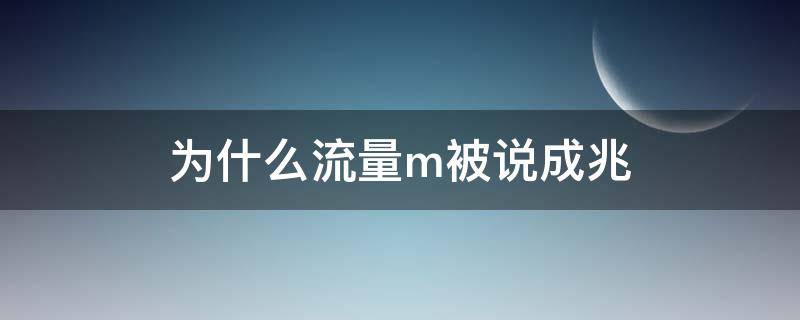 为什么流量m被说成兆